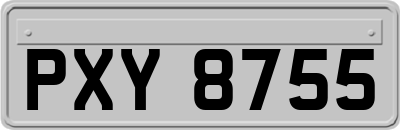 PXY 8755